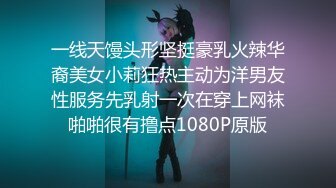 一线天馒头形坚挺豪乳火辣华裔美女小莉狂热主动为洋男友性服务先乳射一次在穿上网袜啪啪很有撸点1080P原版